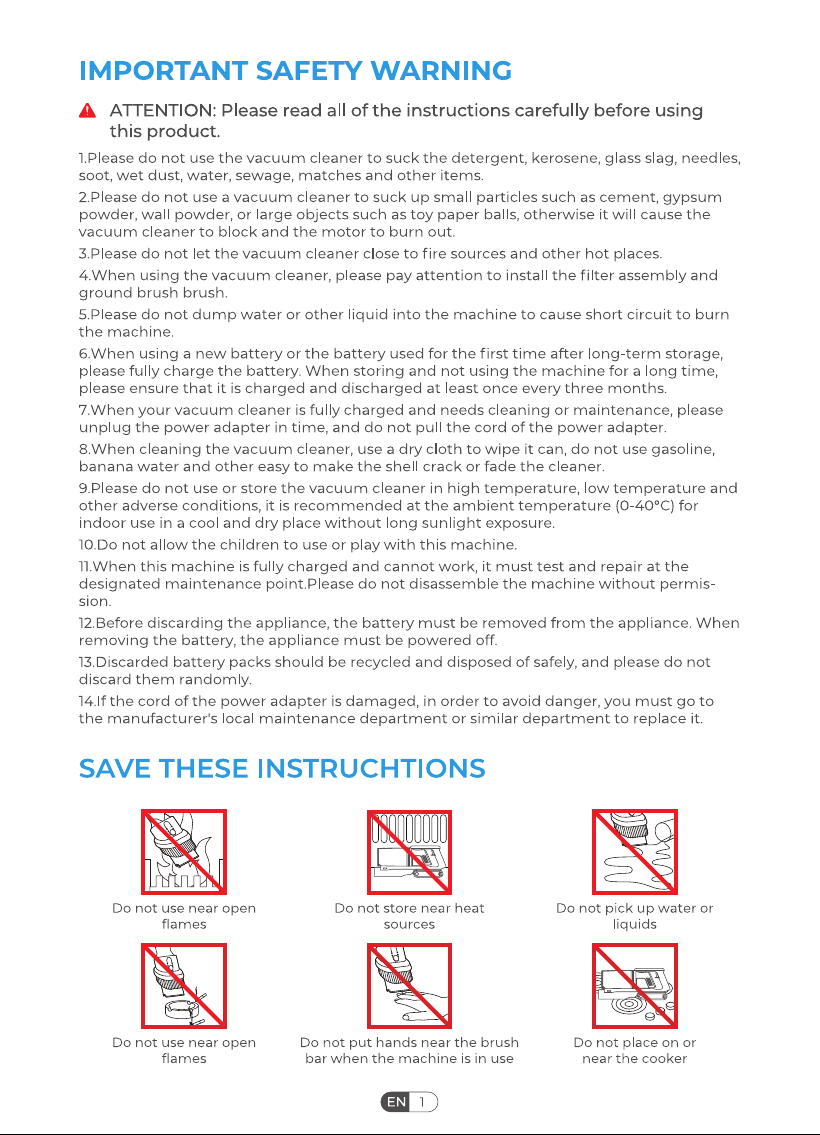 IMPORTANT SAFETY WARNING

ATTENTION: Please read all of the instructions carefully before using this product.

1.Please do not use the vacuum cleaner to suck the detergent, kerosene, glass slag, needles, soot, wet dust, water, sewage, matches and other items.

2.Please do not use a vacuum cleaner to suck up small particles such as cement, gypsum powder, wall powder, or large objects such as toy paper balls, otherwise it will cause the vacuum cleaner to block and the motor to burn out.

3.Please do not let the vacuum cleaner close to fire sources and other hot places.

4.When using the vacuum cleaner, please pay attention to install the filter assembly and ground brush brush.

5.Please do not dump water or other liquid into the machine to cause short circuit to burn the machine.

6.When using a new battery or the battery used for the first time after long-term storage, please fully charge the battery. When storing and not using the machine for a long time, please ensure that it is charged and discharged at least once every three months.

7.When your vacuum cleaner is fully charged and needs cleaning or maintenance, please unplug the power adapter in time, and do not pull the cord of the power adapter.

8.When cleaning the vacuum cleaner, use a dry cloth to wipe it can, do not use gasoline, banana water and other easy to make the shell crack or fade the cleaner.

9.Please do not use or store the vacuum cleaner in high temperature, low temperature and other adverse conditions, it is recommended at the ambient temperature (0-40°C) for indoor use in a cool and dry place without long sunlight exposure.

10.Do not allow the children to use or play with this machine.

11.When this machine is fully charged and cannot work, it must test and repair at the designated maintenance point.Please do not disassemble the machine without permission.

12.Before discarding the appliance, the battery must be removed from the appliance. When removing the battery, the appliance must be powered off.

13.Discarded battery packs should be recycled and disposed of safely, and please do not discard them randomly.

14.If the cord of the power adapter is damaged, in order to avoid danger, you must go to the manufacturer's local maintenance department or similar department to replace it.

SAVE THESE INSTRUCHTIONS

Do not use near open flames

Do not store near heat sources

Do not pick up water or liquids

Do not use near open flames

Do not put hands near the brush bar when the machine is in use

Do not place on or near the cooker

EN 1